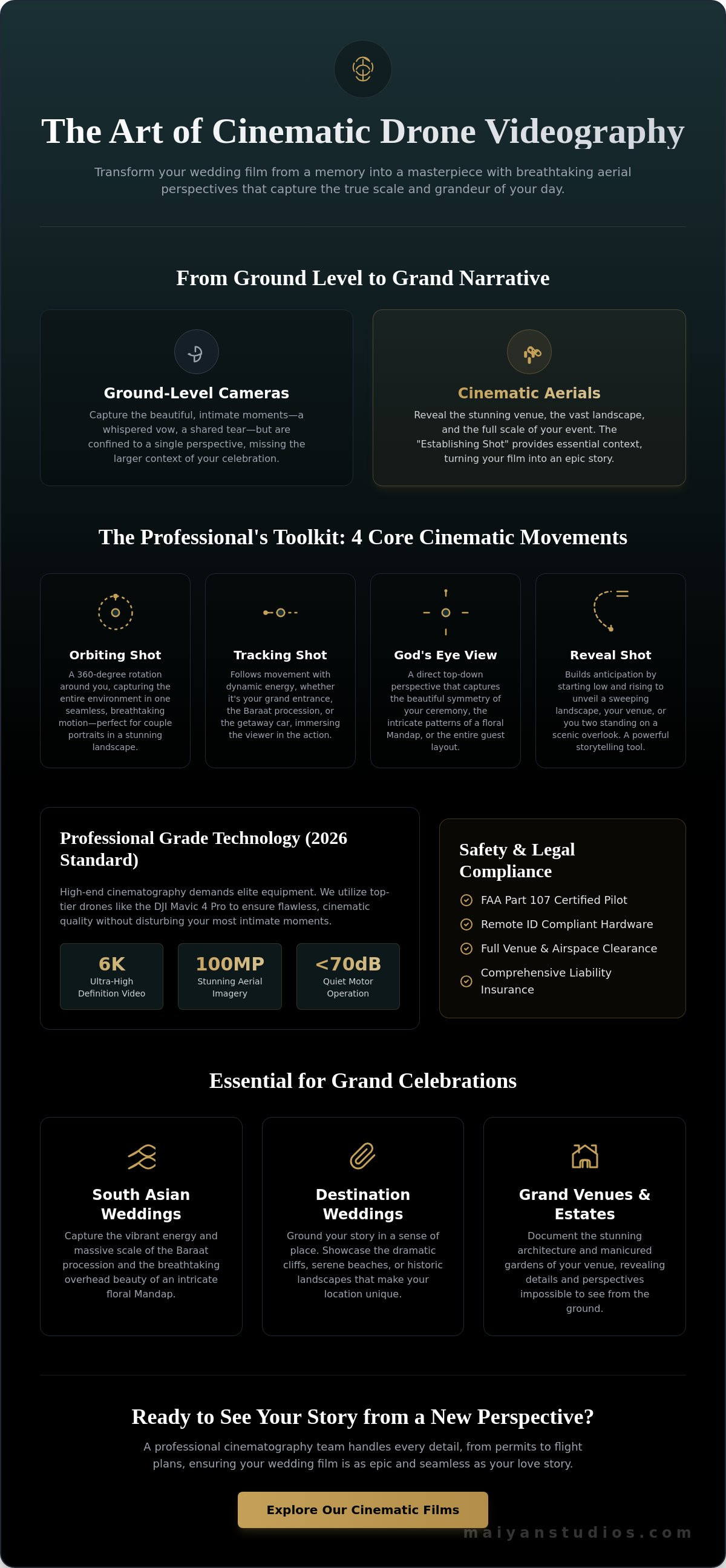 The Art of Cinematic Drone Videography

Transform your wedding film from a memory into a masterpiece with breathtaking aerial perspectives that capture the true scale and grandeur of your day.

From Ground Level to Grand Narrative

Ground-Level Cameras

Capture the beautiful, intimate moments—a whispered vow, a shared tear—but are confined to a single perspective, missing the larger context of your celebration.

Cinematic Aerials

Reveal the stunning venue, the vast landscape, and the full scale of your event. The "Establishing Shot" provides essential context, turning your film into an epic story.

The Professional's Toolkit: 4 Core Cinematic Movements

Orbiting Shot

A 360-degree rotation around you, capturing the entire environment in one seamless, breathtaking motion—perfect for couple portraits in a stunning landscape.

Tracking Shot

Follows movement with dynamic energy, whether it's your grand entrance, the Baraat procession, or the getaway car, immersing the viewer in the action.

God's Eye View

A direct top-down perspective that captures the beautiful symmetry of your ceremony, the intricate patterns of a floral Mandap, or the entire guest layout.

Reveal Shot

Builds anticipation by starting low and rising to unveil a sweeping landscape, your venue, or you two standing on a scenic overlook. A powerful storytelling tool.

Professional Grade Technology (2026 Standard)

High-end cinematography demands elite equipment. We utilize top-tier drones like the DJI Mavic 4 Pro to ensure flawless, cinematic quality without disturbing your most intimate moments.

6K
Ultra-High Definition Video

100MP
Stunning Aerial Imagery

<70dB
Quiet Motor Operation

Safety & Legal Compliance

FAA Part 107 Certified Pilot

Remote ID Compliant Hardware

Full Venue & Airspace Clearance

Comprehensive Liability Insurance

Essential for Grand Celebrations

South Asian Weddings

Capture the vibrant energy and massive scale of the Baraat procession and the breathtaking overhead beauty of an intricate floral Mandap.

Destination Weddings

Ground your story in a sense of place. Showcase the dramatic cliffs, serene beaches, or historic landscapes that make your location unique.

Grand Venues & Estates

Document the stunning architecture and manicured gardens of your venue, revealing details and perspectives impossible to see from the ground.

Ready to See Your Story from a New Perspective?

A professional cinematography team handles every detail, from permits to flight plans, ensuring your wedding film is as epic and seamless as your love story.

Explore Our Cinematic Films

maiyanstudios.com